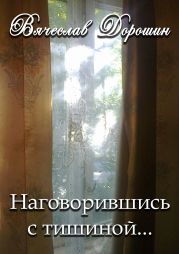 Вячеслав Дорошин

Наговорившись с тишиной...